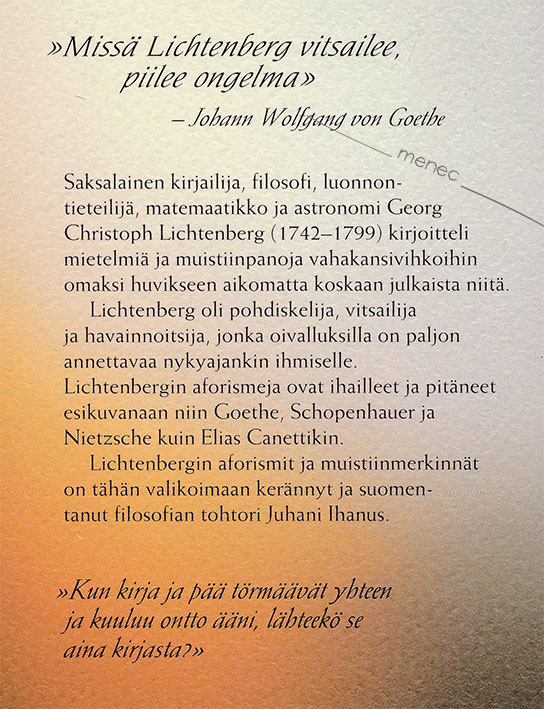 »Missä Lichtenberg vitsailee, piilee ongelma»

– Johann Wolfgang von Goethe

menec

Saksalainen kirjailija, filosofi, luonnontieteilijä, matemaatikko ja astronomi Georg Christoph Lichtenberg (1742–1799) kirjoitteli mietelmiä ja muistiinpanoja vahakansivihkoihin omaksi huvikseen aikomatta koskaan julkaista niitä.

Lichtenberg oli pohdiskelija, vitsailija ja havainnoitsija, jonka oivalluksilla on paljon annettavaa nykyajankin ihmiselle. Lichtenbergin aforismeja ovat ihailleet ja pitäneet esikuvanaan niin Goethe, Schopenhauer ja Nietzsche kuin Elias Canettikin.

Lichtenbergin aforismit ja muistiinmerkinnät on tähän valikoimaan kerännyt ja suomentanut filosofian tohtori Juhani Ihanus.

»Kun kirja ja pää törmäävät yhteen ja kuuluu ontto ääni, lähteekö se aina kirjasta?»